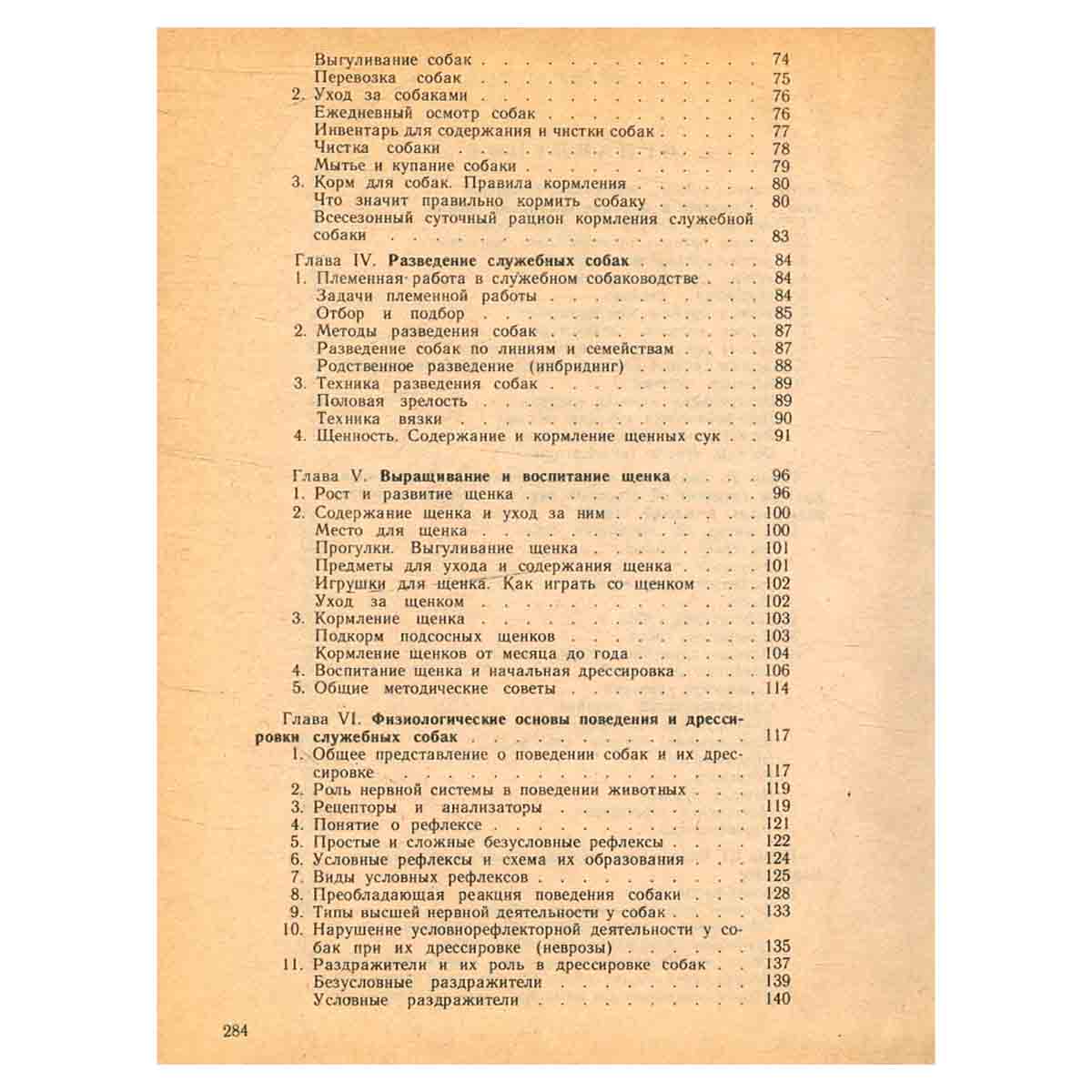 Выгуливание собак 74
Перевозка собак 75
2. Уход за собаками 76
Ежедневный осмотр собак 76
Инвентарь для содержания и чистки собак 77
Чистка собаки 78
Мытье и купание собаки 79
3. Корм для собак. Правила кормления 80
Что значит правильно кормить собаку 80
Всесезонный суточный рацион кормления служебной собаки 83

Глава IV. Разведение служебных собак 84
1. Племенная работа в служебном собаководстве 84
Задачи племенной работы 84
Отбор и подбор 85
2. Методы разведения собак 87
Разведение собак по линиям и семействам 87
Родственное разведение (инбридинг) 88
3. Техника разведения собак 89
Половая зрелость 89
Техника вязки 90
4. Щенность. Содержание и кормление щенных сук 91

Глава V. Выращивание и воспитание щенка 96
1. Рост и развитие щенка 96
2. Содержание щенка и уход за ним 100
Место для щенка 100
Прогулки. Выгуливание щенка 101
Предметы для ухода и содержания щенка 101
Игрушки для щенка. Как играть со щенком 102
Уход за щенком 102
3. Кормление щенка 103
Подкорм подсосных щенков 103
Кормление щенков от месяца до года 104
4. Воспитание щенка и начальная дрессировка 106
5. Общие методические советы 114

Глава VI. Физиологические основы поведения и дрессировки служебных собак 117
1. Общее представление о поведении собак и их дрессировке 117
2. Роль нервной системы в поведении животных 119
3. Рецепторы и анализаторы 119
4. Понятие о рефлексе 121
5. Простые и сложные безусловные рефлексы 122
6. Условные рефлексы и схема их образования 124
7. Виды условных рефлексов 125
8. Преобладающая реакция поведения собаки 128
9. Типы высшей нервной деятельности у собак 133
10. Нарушение условнорефлекторной деятельности у собак при их дрессировке (неврозы) 135
11. Раздражители и их роль в дрессировке собак 137
Безусловные раздражители 139
Условные раздражители 140

284